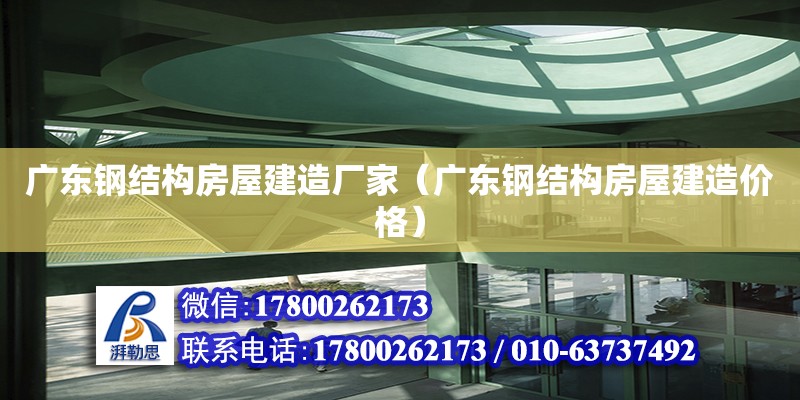 广东钢结构房屋建造厂家（广东钢结构房屋建造价格）

湃勒思

微信:17800262173

联系电话:17800262173 / 010-63737492